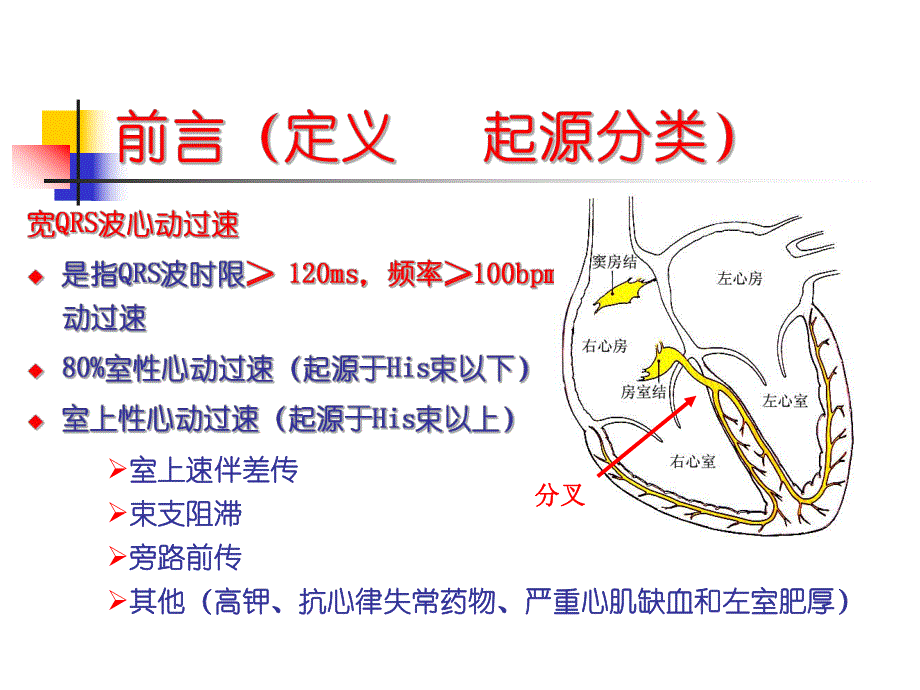 前言（定义　起源分类）

宽QRS波心动过速

◆ 是指QRS波时限＞ 120ms，频率＞100bpm 动过速

◆ 80%室性心动过速（起源于His束以下）

◆ 室上性心动过速（起源于His束以上）

➢室上速伴差传

➢束支阻滞

➢旁路前传

➢其他（高钾、抗心律失常药物、严重心肌缺血和左室肥厚）

窦房结

左心房

右心房

房室结

左心室

右心室

分叉